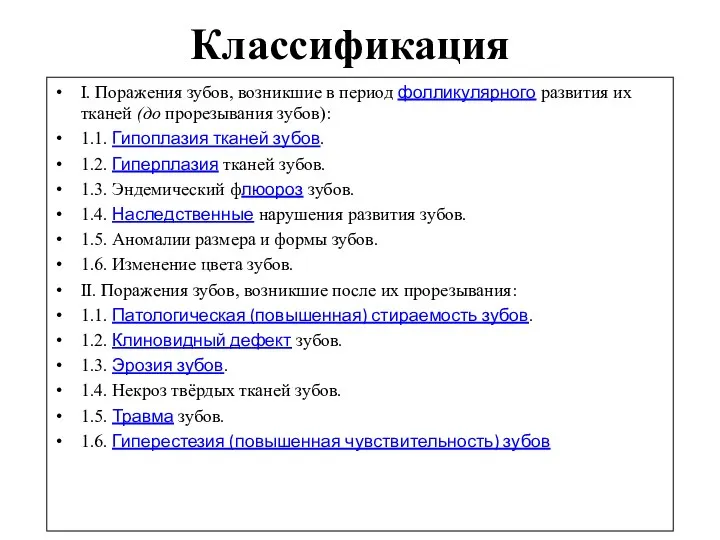 Классификация

• I. Поражения зубов, возникшие в период фолликулярного развития их тканей (до прорезывания зубов):
• 1.1. Гипоплазия тканей зубов.
• 1.2. Гиперплазия тканей зубов.
• 1.3. Эндемический флюороз зубов.
• 1.4. Наследственные нарушения развития зубов.
• 1.5. Аномалии размера и формы зубов.
• 1.6. Изменение цвета зубов.
• II. Поражения зубов, возникшие после их прорезывания:
• 1.1. Патологическая (повышенная) стираемость зубов.
• 1.2. Клиновидный дефект зубов.
• 1.3. Эрозия зубов.
• 1.4. Некроз твёрдых тканей зубов.
• 1.5. Травма зубов.
• 1.6. Гиперестезия (повышенная чувствительность) зубов